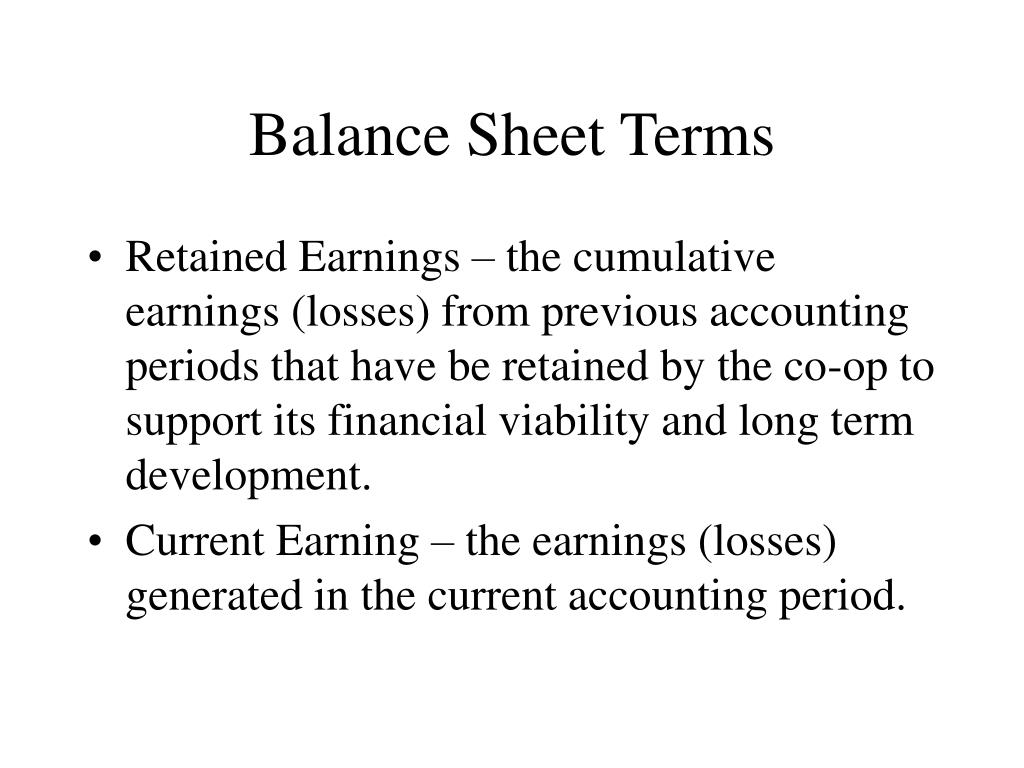 Balance Sheet Terms

• Retained Earnings – the cumulative earnings (losses) from previous accounting periods that have be retained by the co-op to support its financial viability and long term development.

• Current Earning – the earnings (losses) generated in the current accounting period.